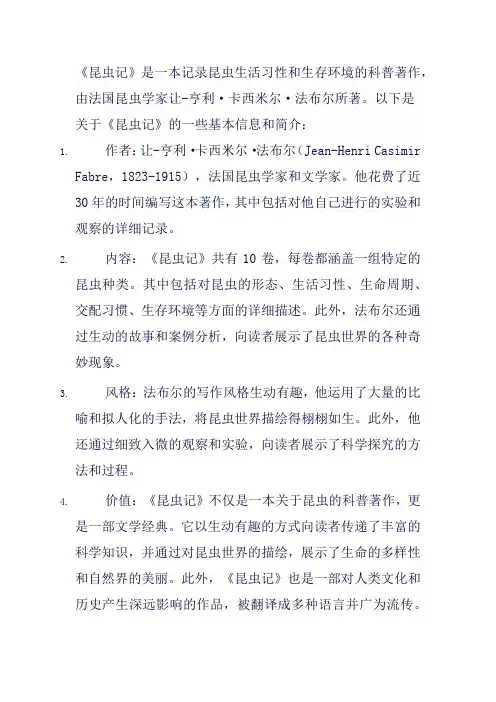 《昆虫记》是一本记录昆虫生活习性和生存环境的科普著作，由法国昆虫学家让-亨利·卡西米尔·法布尔所著。以下是关于《昆虫记》的一些基本信息和简介：

1. 作者：让-亨利·卡西米尔·法布尔（Jean-Henri Casimir Fabre，1823-1915），法国昆虫学家和文学家。他花费了近30年的时间编写这本著作，其中包括对他自己进行的实验和观察的详细记录。

2. 内容：《昆虫记》共有10卷，每卷都涵盖一组特定的昆虫种类。其中包括对昆虫的形态、生活习性、生命周期、交配习惯、生存环境等方面的详细描述。此外，法布尔还通过生动的故事和案例分析，向读者展示了昆虫世界的各种奇妙现象。

3. 风格：法布尔的写作风格生动有趣，他运用了大量的比喻和拟人化的手法，将昆虫世界描绘得栩栩如生。此外，他还通过细致入微的观察和实验，向读者展示了科学探究的方法和过程。

4. 价值：《昆虫记》不仅是一本关于昆虫的科普著作，更是一部文学经典。它以生动有趣的方式向读者传递了丰富的科学知识，并通过对昆虫世界的描绘，展示了生命的多样性和自然界的美丽。此外，《昆虫记》也是一部对人类文化和历史产生深远影响的作品，被翻译成多种语言并广为流传。